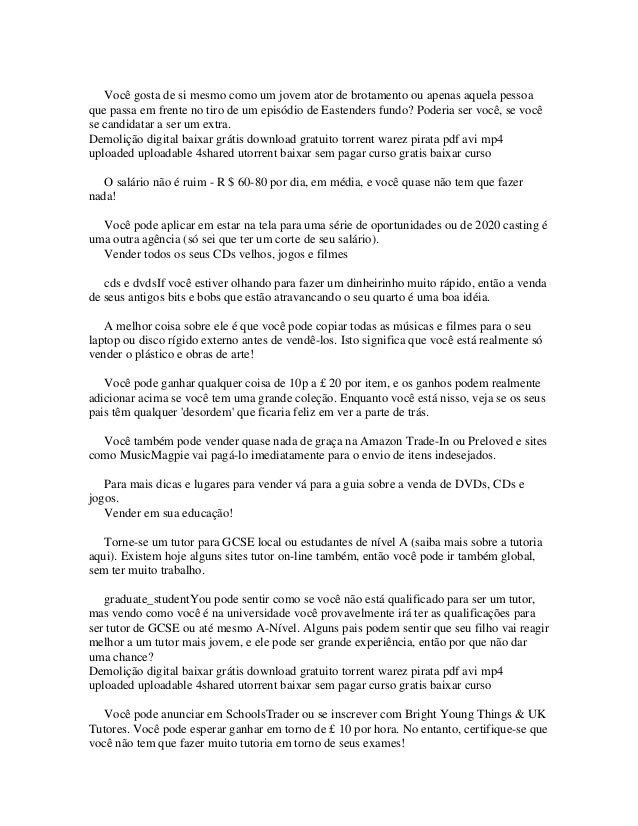 Você gosta de si mesmo como um jovem ator de brotamento ou apenas aquela pessoa que passa em frente no tiro de um episódio de Eastenders fundo? Poderia ser você, se você se candidatar a ser um extra.
Demolição digital baixar grátis download gratuito torrent warez pirata pdf avi mp4 uploaded uploadable 4shared utorrent baixar sem pagar curso gratis baixar curso

O salário não é ruim - R $ 60-80 por dia, em média, e você quase não tem que fazer nada!

Você pode aplicar em estar na tela para uma série de oportunidades ou de 2020 casting é uma outra agência (só sei que ter um corte de seu salário).
Vender todos os seus CDs velhos, jogos e filmes

cds e dvdsIf você estiver olhando para fazer um dinheirinho muito rápido, então a venda de seus antigos bits e bobs que estão atravancando o seu quarto é uma boa idéia.

A melhor coisa sobre ele é que você pode copiar todas as músicas e filmes para o seu laptop ou disco rígido externo antes de vendê-los. Isto significa que você está realmente só vender o plástico e obras de arte!

Você pode ganhar qualquer coisa de 10p a £ 20 por item, e os ganhos podem realmente adicionar acima se você tem uma grande coleção. Enquanto você está nisso, veja se os seus pais têm qualquer 'desordem' que ficaria feliz em ver a parte de trás.

Você também pode vender quase nada de graça na Amazon Trade-In ou Preloved e sites como MusicMagpie vai pagá-lo imediatamente para o envio de itens indesejados.

Para mais dicas e lugares para vender vá para a guia sobre a venda de DVDs, CDs e jogos.
Vender em sua educação!

Torne-se um tutor para GCSE local ou estudantes de nível A (saiba mais sobre a tutoria aqui). Existem hoje alguns sites tutor on-line também, então você pode ir também global, sem ter muito trabalho.

graduate_studentYou pode sentir como se você não está qualificado para ser um tutor, mas vendo como você é na universidade você provavelmente irá ter as qualificações para ser tutor de GCSE ou até mesmo A-Nível. Alguns pais podem sentir que seu filho vai reagir melhor a um tutor mais jovem, e ele pode ser grande experiência, então por que não dar uma chance?
Demolição digital baixar grátis download gratuito torrent warez pirata pdf avi mp4 uploaded uploadable 4shared utorrent baixar sem pagar curso gratis baixar curso

Você pode anunciar em SchoolsTrader ou se inscrever com Bright Young Things & UK Tutores. Você pode esperar ganhar em torno de £ 10 por hora. No entanto, certifique-se que você não tem que fazer muito tutoria em torno de seus exames!